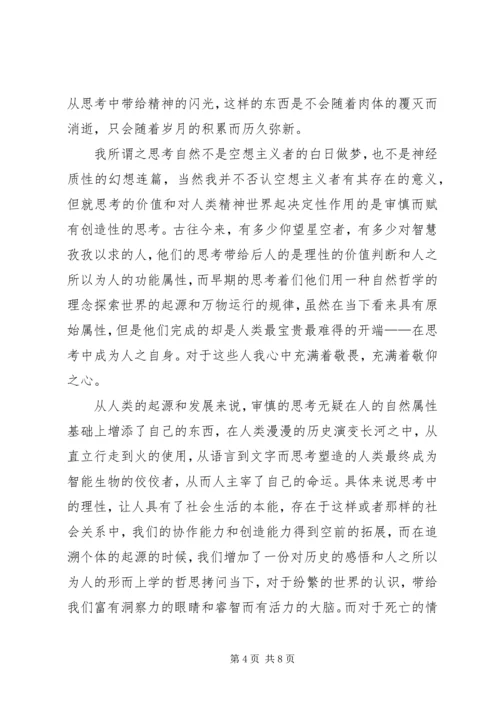 从思考中带给精神的闪光，这样的东西是不会随着肉体的覆灭而消逝，只会随着岁月的积累而历久弥新。

我所谓之思考自然不是空想主义者的白日做梦，也不是神经质性的幻想连篇，当然我并不否认空想主义者有其存在的意义，但就思考的价值和对人类精神世界起决定性作用的是审慎而赋有创造性的思考。古往今来，有多少仰望星空者，有多少对智慧孜孜以求的人，他们的思考带给后人的是理性的价值判断和人之所以为人的功能属性，而早期的思考着们他们用一种自然哲学的理念探索世界的起源和万物运行的规律，虽然在当下看来具有原始属性，但是他们完成的却是人类最宝贵最难得的开端——在思考中成为人之自身。对于这些人我心中充满着敬畏，充满着敬仰之心。

从人类的起源和发展来说，审慎的思考无疑在人的自然属性基础上增添了自己的东西，在人类漫漫的历史演变长河之中，从直立行走到火的使用，从语言到文字而思考塑造的人类最终成为智能生物的佼佼者，从而人主宰了自己的命运。具体来说思考中的理性，让人具有了社会生活的本能，存在于这样或者那样的社会关系中，我们的协作能力和创造能力得到空前的拓展，而在追溯个体的起源的时候，我们增加了一份对历史的感悟和人之所以为人的形而上学的哲思拷问当下，对于纷繁的世界的认识，带给我们富有洞察力的眼睛和睿智而有活力的大脑。而对于死亡的情

第 4 页 共 8 页